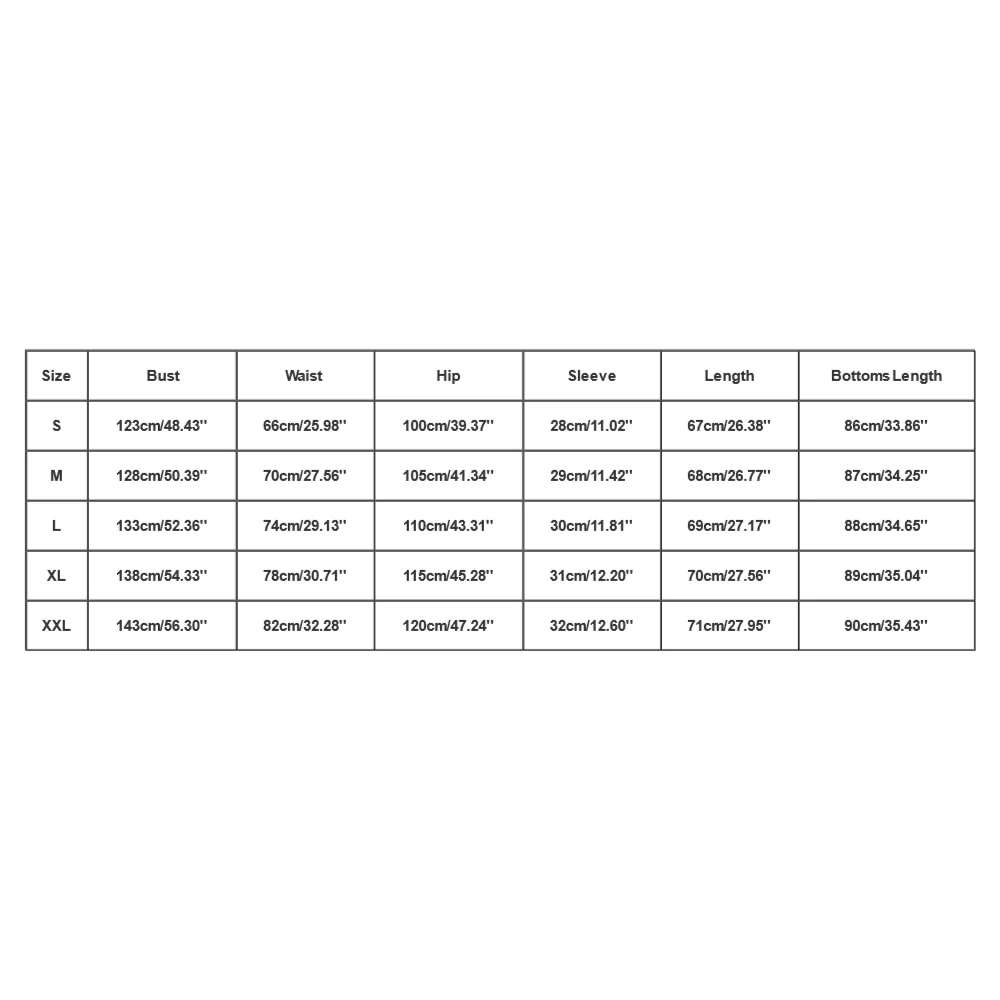 | Size | Bust | Waist | Hip | Sleeve | Length | Bottoms Length |
|---|---|---|---|---|---|---|
| S | 123cm/48.43'' | 66cm/25.98'' | 100cm/39.37'' | 28cm/11.02'' | 67cm/26.38'' | 86cm/33.86'' |
| M | 128cm/50.39'' | 70cm/27.56'' | 105cm/41.34'' | 29cm/11.42'' | 68cm/26.77'' | 87cm/34.25'' |
| L | 133cm/52.36'' | 74cm/29.13'' | 110cm/43.31'' | 30cm/11.81'' | 69cm/27.17'' | 88cm/34.65'' |
| XL | 138cm/54.33'' | 78cm/30.71'' | 115cm/45.28'' | 31cm/12.20'' | 70cm/27.56'' | 89cm/35.04'' |
| XXL | 143cm/56.30'' | 82cm/32.28'' | 120cm/47.24'' | 32cm/12.60'' | 71cm/27.95'' | 90cm/35.43'' |